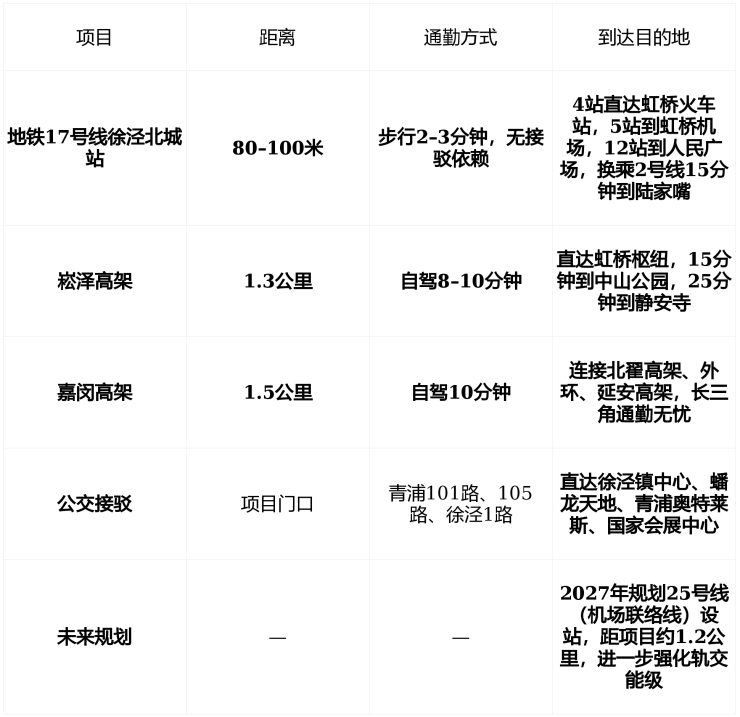 | 项目 | 距离 | 通勤方式 | 到达目的地 |
|---|---|---|---|
| 地铁17号线徐泾北城站 | 80-100米 | 步行2-3分钟，无接驳依赖 | 4站直达虹桥火车站，5站到虹桥机场，12站到人民广场，换乘2号线15分钟到陆家嘴 |
| 崧泽高架 | 1.3公里 | 自驾8-10分钟 | 直达虹桥枢纽，15分钟到中山公园，25分钟到静安寺 |
| 嘉闵高架 | 1.5公里 | 自驾10分钟 | 连接北翟高架、外环、延安高架，长三角通勤无忧 |
| 公交接驳 | 项目门口 | 青浦101路、105路、徐泾1路 | 直达徐泾镇中心、蟠龙天地、青浦奥特莱斯、国家会展中心 |
| 未来规划 | — | — | 2027年规划25号线（机场联络线）设站，距项目约1.2公里，进一步强化轨交能级 |